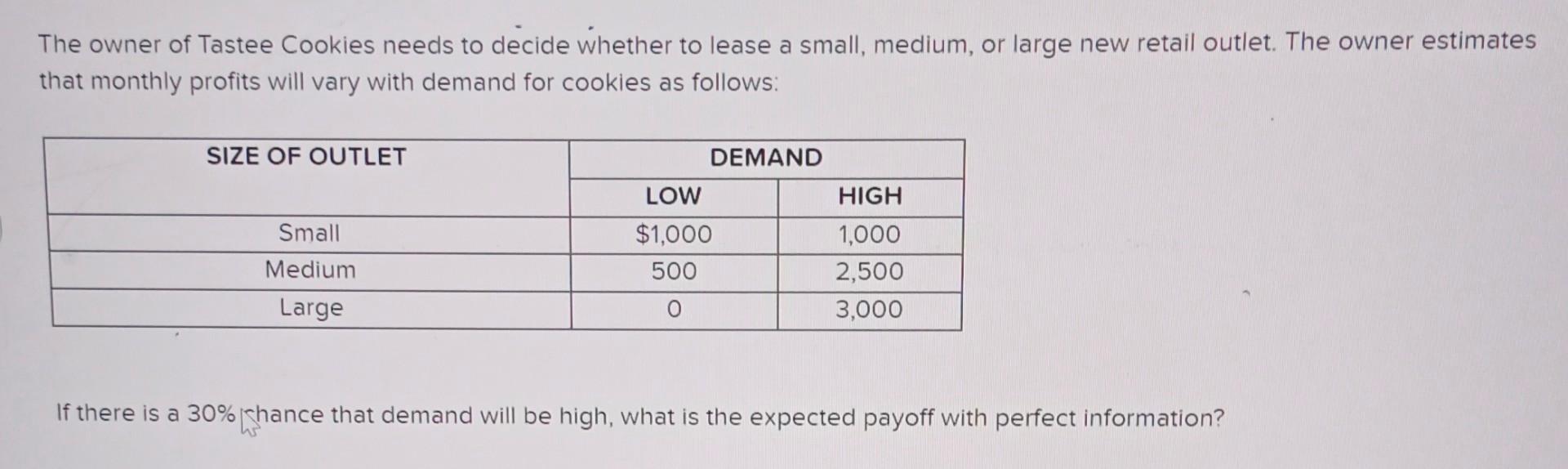 The owner of Tastee Cookies needs to decide whether to lease a small, medium, or large new retail outlet. The owner estimates that monthly profits will vary with demand for cookies as follows:

| SIZE OF OUTLET | DEMAND | |
|---|---|---|
| | LOW | HIGH |
| Small | $1,000 | 1,000 |
| Medium | 500 | 2,500 |
| Large | 0 | 3,000 |

If there is a 30% chance that demand will be high, what is the expected payoff with perfect information?